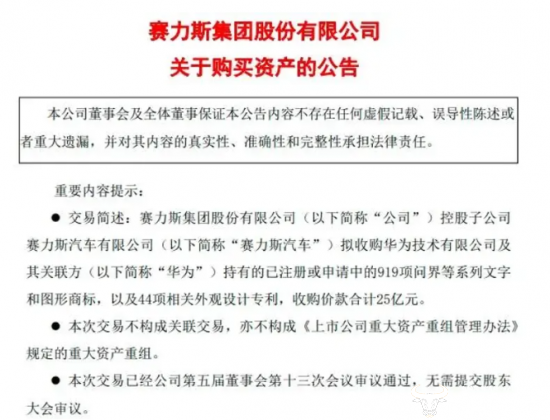 赛力斯集团股份有限公司
关于购买资产的公告

本公司董事会及全体董事保证本公告内容不存在任何虚假记载、误导性陈述或者重大遗漏，并对其内容的真实性、准确性和完整性承担法律责任。

重要内容提示：

● 交易简述：赛力斯集团股份有限公司（以下简称“公司”）控股子公司赛力斯汽车有限公司（以下简称“赛力斯汽车”）拟收购华为技术有限公司及其关联方（以下简称“华为”）持有的已注册或申请中的919项问界等系列文字和图形商标，以及44项相关外观设计专利，收购价款合计25亿元。

● 本次交易不构成关联交易，亦不构成《上市公司重大资产重组管理办法》规定的重大资产重组。

● 本次交易已经公司第五届董事会第十三次会议审议通过，无需提交股东大会审议。